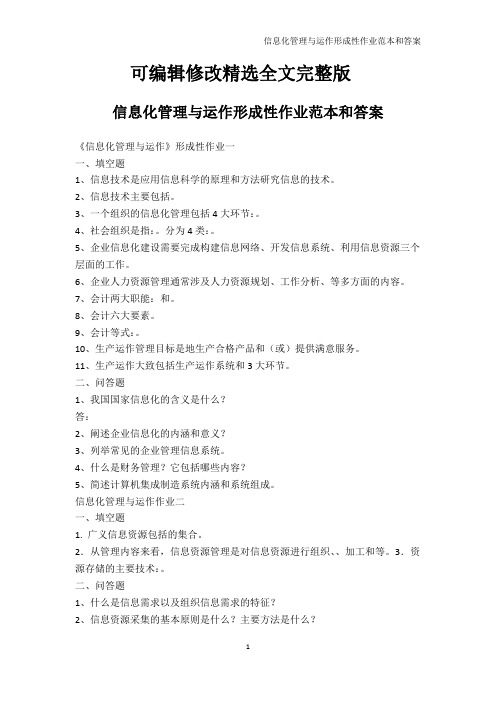 信息化管理与运作形成性作业范本和答案

可编辑修改精选全文完整版

信息化管理与运作形成性作业范本和答案

《信息化管理与运作》形成性作业一

一、填空题

1、信息技术是应用信息科学的原理和方法研究信息的技术。

2、信息技术主要包括。

3、一个组织的信息化管理包括 4 大环节：。

4、社会组织是指：。分为 4 类：。

5、企业信息化建设需要完成构建信息网络、开发信息系统、利用信息资源三个层面的工作。

6、企业人力资源管理通常涉及人力资源规划、工作分析、等多方面的内容。

7、会计两大职能：和。

8、会计六大要素。

9、会计等式：。

10、生产运作管理目标是地生产合格产品和（或）提供满意服务。

11、生产运作大致包括生产运作系统和 3 大环节。

二、问答题

1、我国国家信息化的含义是什么？

答：

2、阐述企业信息化的内涵和意义？

3、列举常见的企业管理信息系统。

4、什么是财务管理？它包括哪些内容？

5、简述计算机集成制造系统内涵和系统组成。

信息化管理与运作作业二

一、填空题

1. 广义信息资源包括的集合。

2. 从管理内容来看，信息资源管理是对信息资源进行组织、、加工和等。3. 资源存储的主要技术：。

二、问答题

1、什么是信息需求以及组织信息需求的特征？

2、信息资源采集的基本原则是什么？主要方法是什么？

1